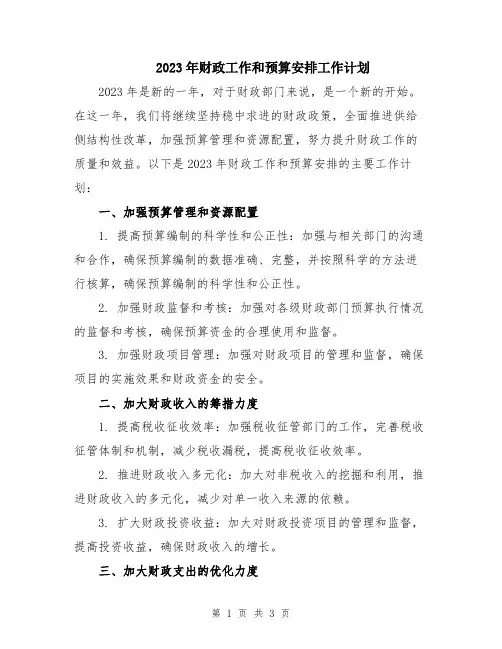 2023年财政工作和预算安排工作计划

2023年是新的一年，对于财政部门来说，是一个新的开始。在这一年，我们将继续坚持稳中求进的财政政策，全面推进供给侧结构性改革，加强预算管理和资源配置，努力提升财政工作的质量和效益。以下是2023年财政工作和预算安排的主要工作计划：

一、加强预算管理和资源配置

1. 提高预算编制的科学性和公正性：加强与相关部门的沟通和合作，确保预算编制的数据准确、完整，并按照科学的方法进行核算，确保预算编制的科学性和公正性。

2. 加强财政监督和考核：加强对各级财政部门预算执行情况的监督和考核，确保预算资金的合理使用和监督。

3. 加强财政项目管理：加强对财政项目的管理和监督，确保项目的实施效果和财政资金的安全。

二、加大财政收入的筹措力度

1. 提高税收征收效率：加强税收征管部门的工作，完善税收征管体制和机制，减少税收漏税，提高税收征收效率。

2. 推进财政收入多元化：加大对非税收入的挖掘和利用，推进财政收入的多元化，减少对单一收入来源的依赖。

3. 扩大财政投资收益：加大对财政投资项目的管理和监督，提高投资收益，确保财政收入的增长。

三、加大财政支出的优化力度

第 1 页 共 3 页